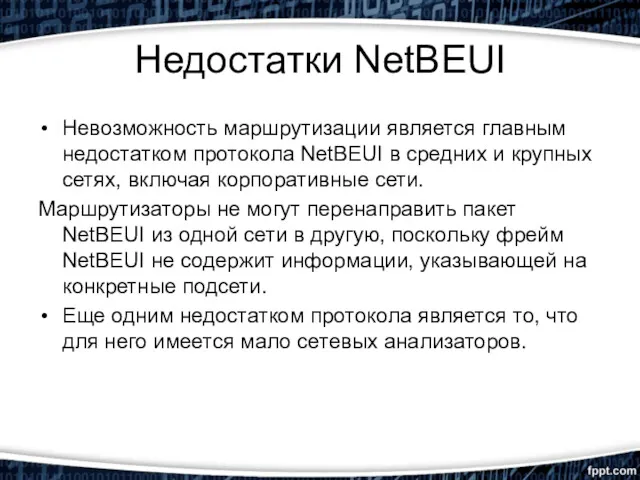 Недостатки NetBEUI

• Невозможность маршрутизации является главным недостатком протокола NetBEUI в средних и крупных сетях, включая корпоративные сети.

Маршрутизаторы не могут перенаправить пакет NetBEUI из одной сети в другую, поскольку фрейм NetBEUI не содержит информации, указывающей на конкретные подсети.

• Еще одним недостатком протокола является то, что для него имеется мало сетевых анализаторов.

fppt.com